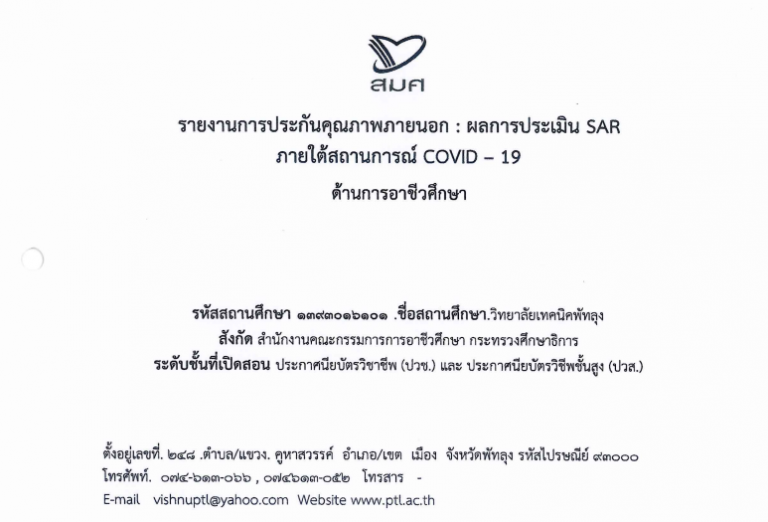 สมศ

รายงานการประกันคุณภาพภายนอก : ผลการประเมิน SAR
ภายใต้สถานการณ์ COVID – 19

ด้านการอาชีวศึกษา

รหัสสถานศึกษา ๑๓๙๓๐๑๖๑๐๑ .ชื่อสถานศึกษา.วิทยาลัยเทคนิคพัทลุง
สังกัด สำนักงานคณะกรรมการการอาชีวศึกษา กระทรวงศึกษาธิการ
ระดับชั้นที่เปิดสอน ประกาศนียบัตรวิชาชีพ (ปวช.) และ ประกาศนียบัตรวิชีพชั้นสูง (ปวส.)

ตั้งอยู่เลขที่. ๒๔๘ .ตำบล/แขวง. คูหาสวรรค์ อำเภอ/เขต เมือง จังหวัดพัทลุง รหัสไปรษณีย์ ๙๓๐๐๐
โทรศัพท์. ๐๗๔-๖๑๓-๐๖๖ , ๐๗๔๖๑๓-๐๕๒ โทรสาร -
E-mail vishnuptl@yahoo.com Website www.ptl.ac.th